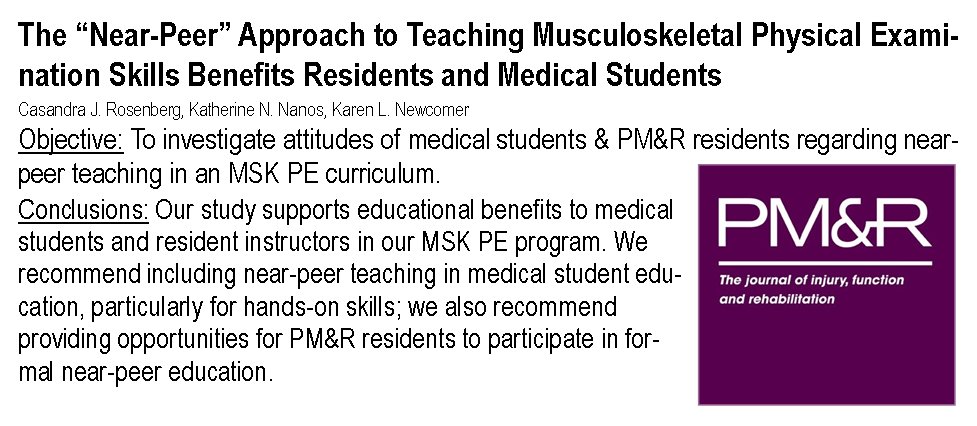 The “Near-Peer” Approach to Teaching Musculoskeletal Physical Examination Skills Benefits Residents and Medical Students

Casandra J. Rosenberg, Katherine N. Nanos, Karen L. Newcomer

Objective: To investigate attitudes of medical students & PM&R residents regarding near-peer teaching in an MSK PE curriculum.

Conclusions: Our study supports educational benefits to medical students and resident instructors in our MSK PE program. We recommend including near-peer teaching in medical student education, particularly for hands-on skills; we also recommend providing opportunities for PM&R residents to participate in formal near-peer education.

PM&R

The journal of injury, function and rehabilitation